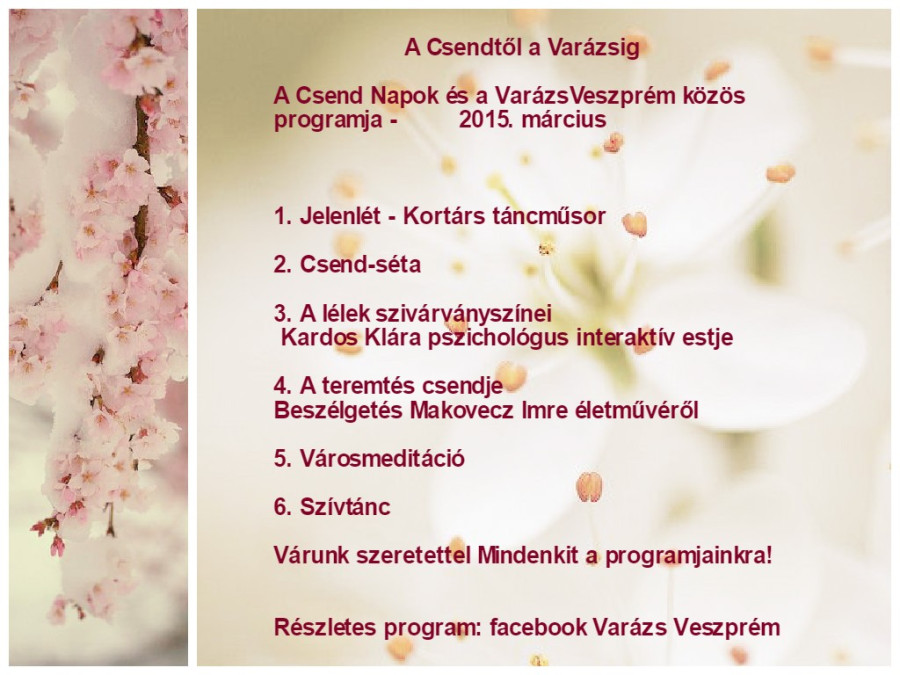 A Csendtől a Varázsig

A Csend Napok és a VarázsVeszprém közös programja - 2015. március

1. Jelenlét - Kortárs táncműsor

2. Csend-séta

3. A lélek szivárványszínei
Kardos Klára pszichológus interaktív estje

4. A teremtés csendje
Beszélgetés Makovecz Imre életművéről

5. Városmeditáció

6. Szívtánc

Várunk szeretettel Mindenkit a programjainkra!

Részletes program: facebook Varázs Veszprém